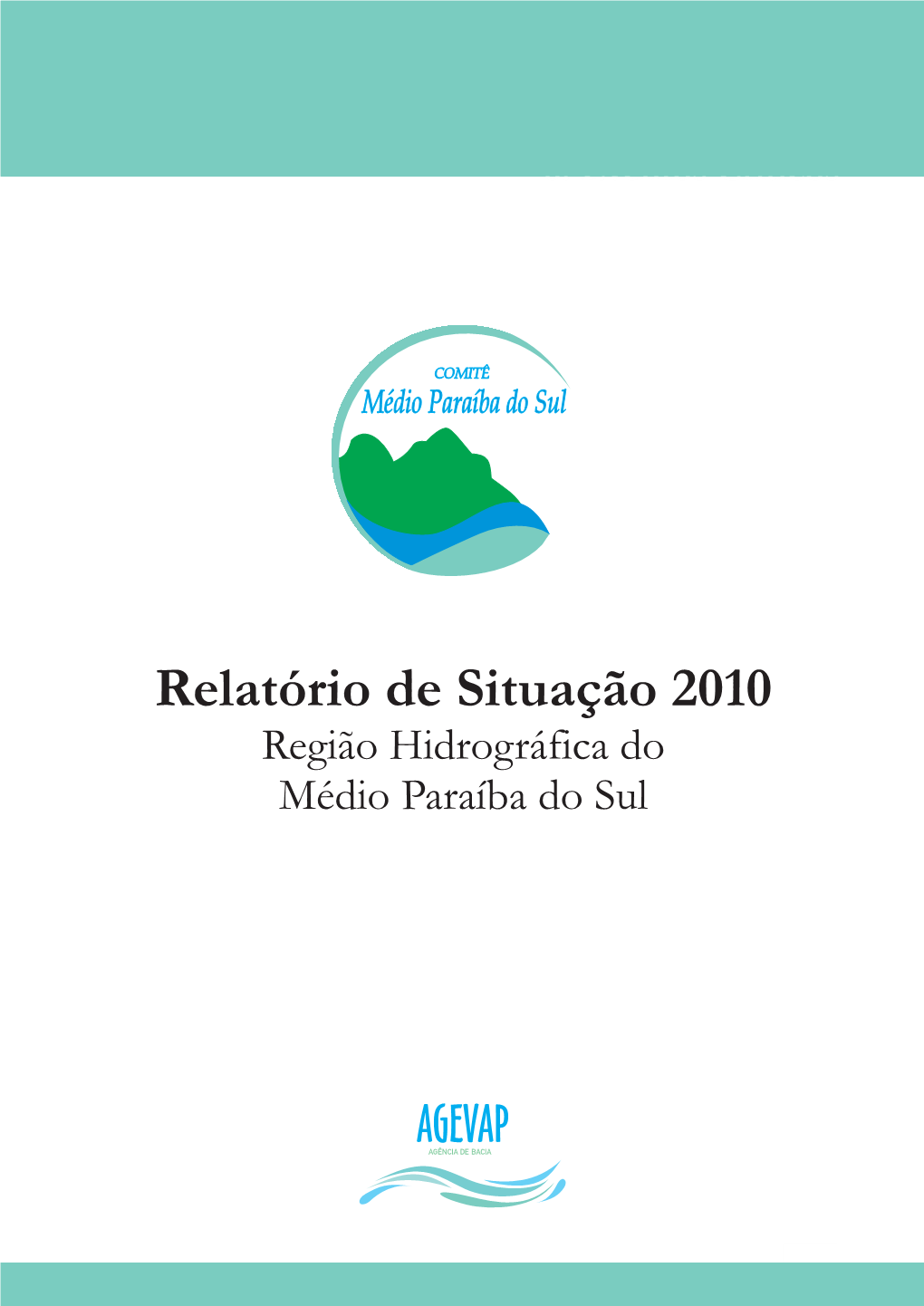 COMITÊ
Médio Paraíba do Sul

Relatório de Situação 2010
Região Hidrográfica do
Médio Paraíba do Sul

AGEVAP
AGÊNCIA DE BACIA